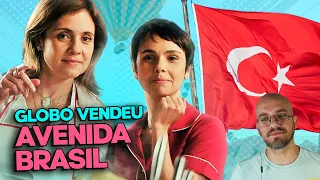 GLOBO VENDEU
AVENIDA
BRASIL